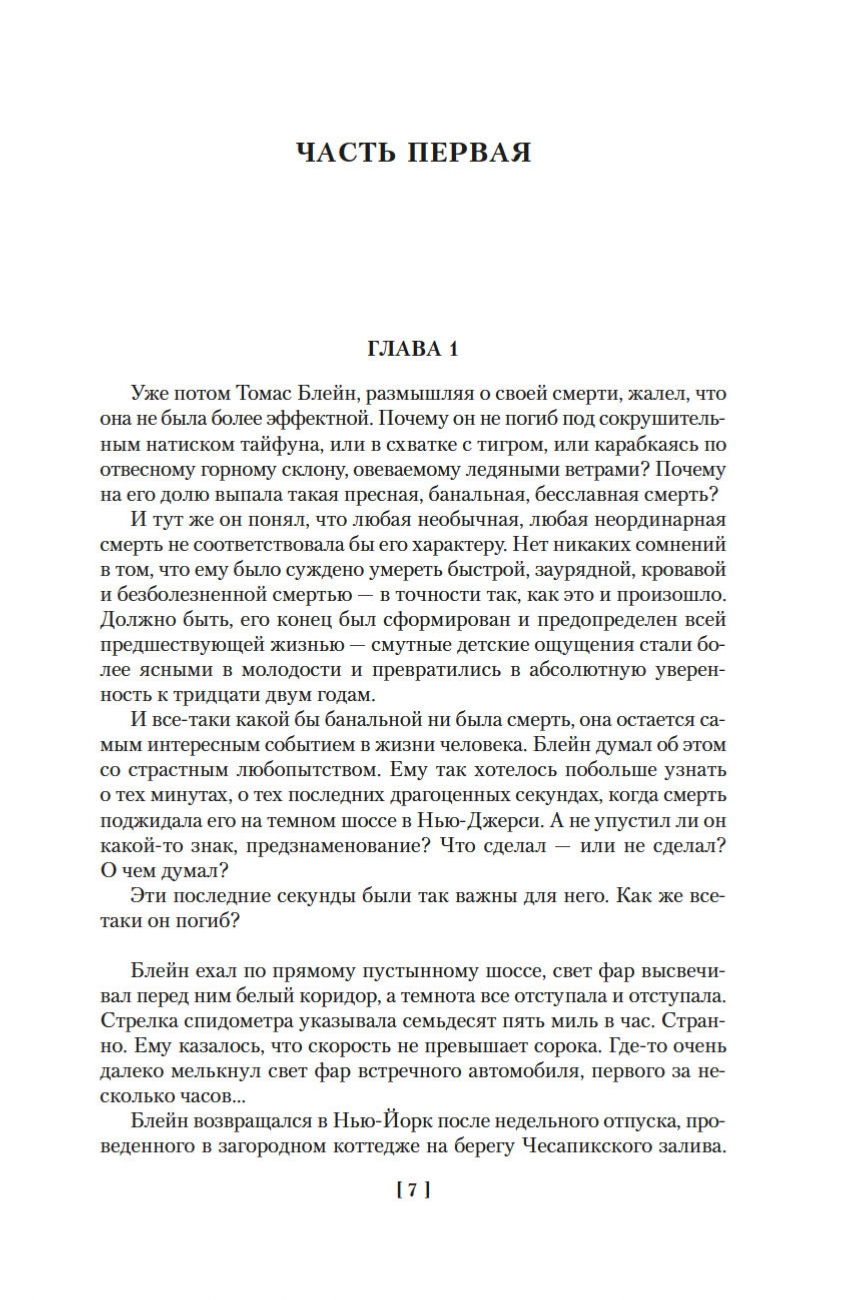 ЧАСТЬ ПЕРВАЯ

ГЛАВА 1

Уже потом Томас Блейн, размышляя о своей смерти, жалел, что она не была более эффектной. Почему он не погиб под сокрушительным натиском тайфуна, или в схватке с тигром, или карабкаясь по отвесному горному склону, овеваемому ледяными ветрами? Почему на его долю выпала такая пресная, банальная, бесславная смерть?

И тут же он понял, что любая необычная, любая неординарная смерть не соответствовала бы его характеру. Нет никаких сомнений в том, что ему было суждено умереть быстрой, заурядной, кровавой и безболезненной смертью — в точности так, как это и произошло. Должно быть, его конец был сформирован и предопределен всей предшествующей жизнью — смутные детские ощущения стали более ясными в молодости и превратились в абсолютную уверенность к тридцати двум годам.

И все-таки какой бы банальной ни была смерть, она остается самым интересным событием в жизни человека. Блейн думал об этом со страстным любопытством. Ему так хотелось побольше узнать о тех минутах, о тех последних драгоценных секундах, когда смерть поджидала его на темном шоссе в Нью-Джерси. А не упустил ли он какой-то знак, предзнаменование? Что сделал — или не сделал? О чем думал?

Эти последние секунды были так важны для него. Как же все-таки он погиб?

Блейн ехал по прямому пустынному шоссе, свет фар высвечивал перед ним белый коридор, а темнота все отступала и отступала. Стрелка спидометра указывала семьдесят пять миль в час. Странно. Ему казалось, что скорость не превышает сорока. Где-то очень далеко мелькнул свет фар встречного автомобиля, первого за несколько часов...

Блейн возвращался в Нью-Йорк после недельного отпуска, проведенного в загородном коттедже на берегу Чесапикского залива.

[ 7 ]